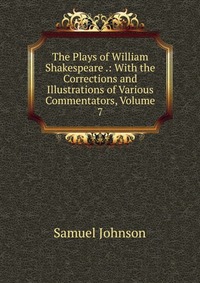 The Plays of William Shakespeare .: With the Corrections and Illustrations of Various Commentators, Volume 7

Samuel Johnson